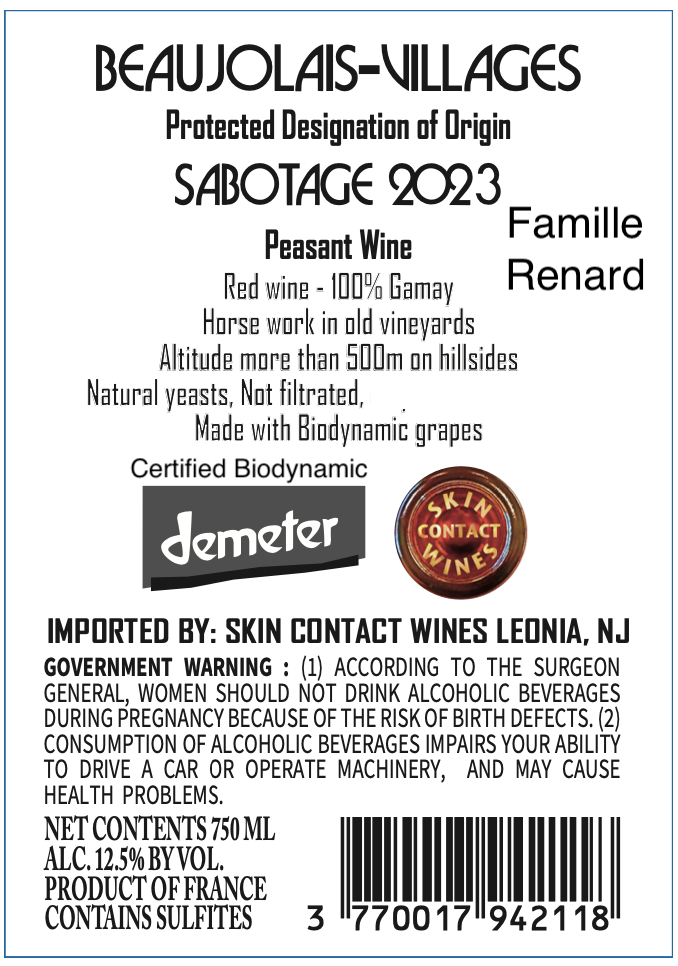 BEAUJOLAIS-VILLAGES
Protected Designation of Origin
SABOTAGE 2023

Famille
Renard

Peasant Wine
Red wine - 100% Gamay
Horse work in old vineyards
Altitude more than 500m on hillsides
Natural yeasts, Not filtrated,
Made with Biodynamic grapes

Certified Biodynamic
demeter

SKIN CONTACT WINES

IMPORTED BY: SKIN CONTACT WINES LEONIA, NJ

GOVERNMENT WARNING : (1) ACCORDING TO THE SURGEON GENERAL, WOMEN SHOULD NOT DRINK ALCOHOLIC BEVERAGES DURING PREGNANCY BECAUSE OF THE RISK OF BIRTH DEFECTS. (2) CONSUMPTION OF ALCOHOLIC BEVERAGES IMPAIRS YOUR ABILITY TO DRIVE A CAR OR OPERATE MACHINERY, AND MAY CAUSE HEALTH PROBLEMS.

NET CONTENTS 750 ML
ALC. 12.5% BY VOL.
PRODUCT OF FRANCE
CONTAINS SULFITES

3 770017 942118